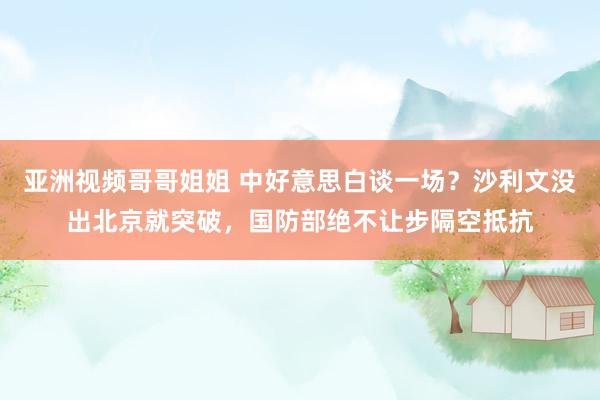 亚洲视频哥哥姐姐 中好意思白谈一场？沙利文没出北京就突破，国防部绝不让步隔空抵抗